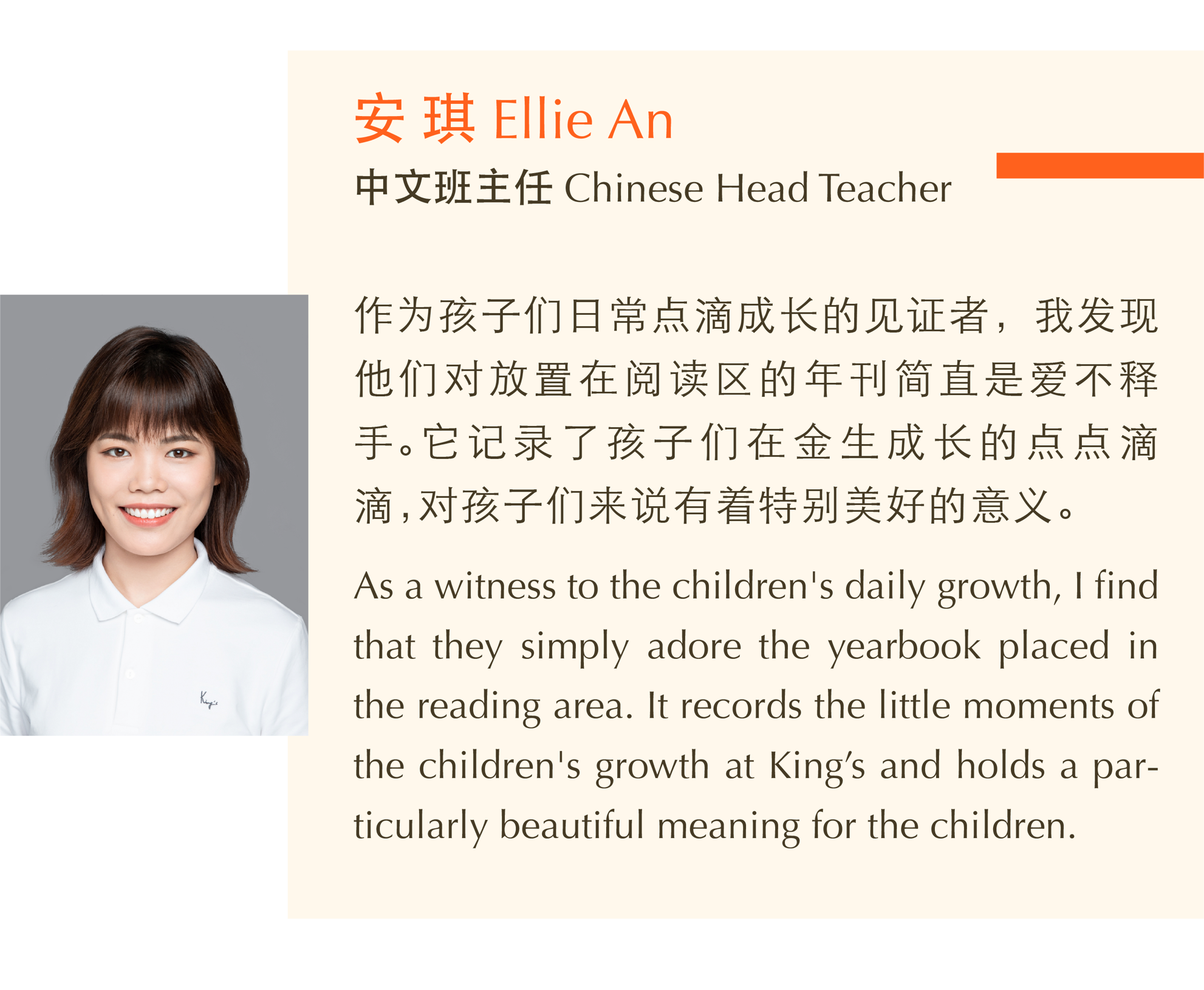 安 琪 Ellie An

中文班主任 Chinese Head Teacher

作为孩子们日常点滴成长的见证者，我发现他们对放置在阅读区的年刊简直是爱不释手。它记录了孩子们在金生成长的点点滴滴，对孩子们来说有着特别美好的意义。

As a witness to the children's daily growth, I find that they simply adore the yearbook placed in the reading area. It records the little moments of the children's growth at King's and holds a particularly beautiful meaning for the children.

King's